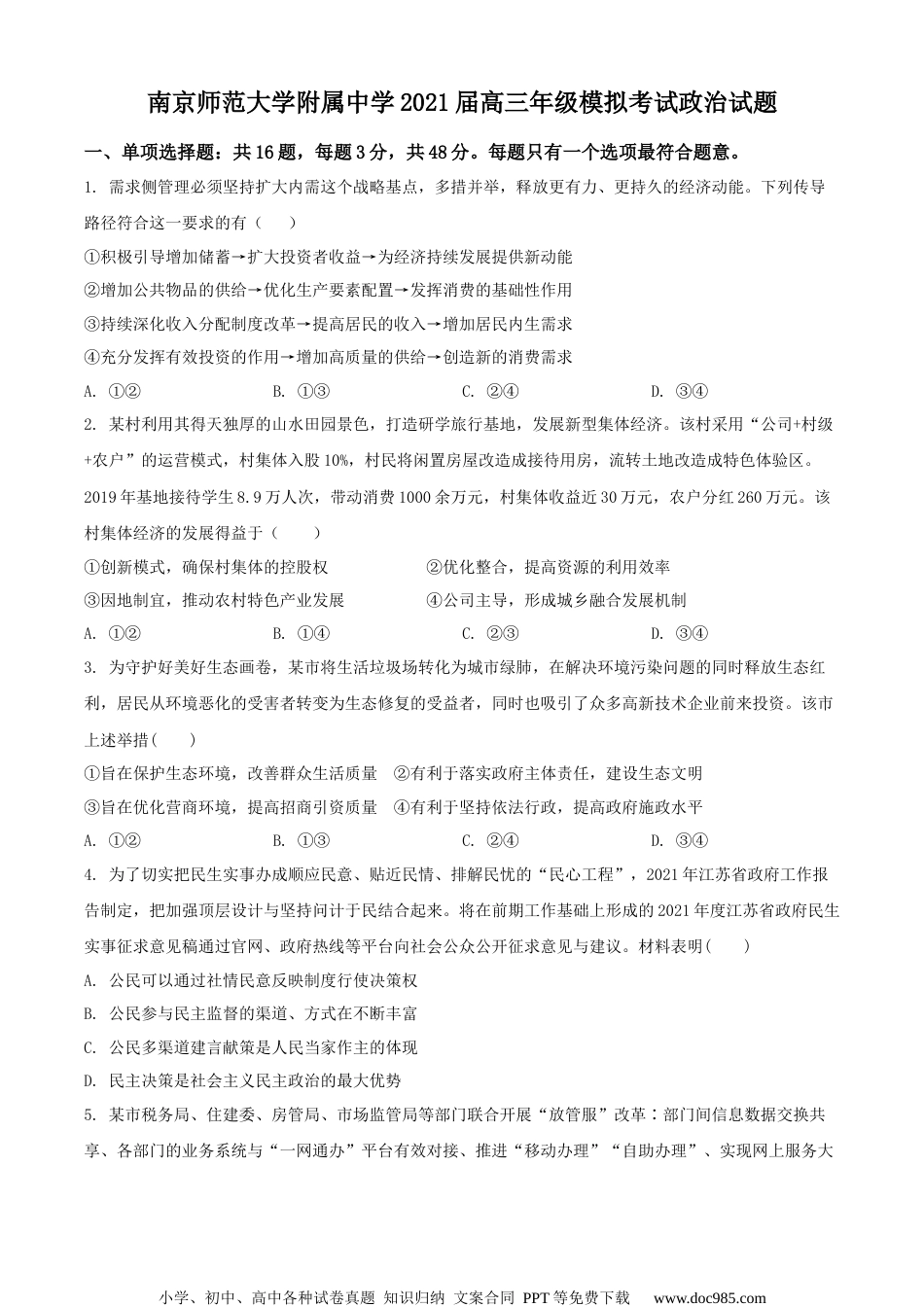 南京师范大学附属中学2021届高三年级模拟考试政治试题

一、单项选择题：共16题，每题3分，共48分。每题只有一个选项最符合题意。

1. 需求侧管理必须坚持扩大内需这个战略基点，多措并举，释放更有力、更持久的经济动能。下列传导路径符合这一要求的有（　　）

①积极引导增加储蓄→扩大投资者收益→为经济持续发展提供新动能

②增加公共物品的供给→优化生产要素配置→发挥消费的基础性作用

③持续深化收入分配制度改革→提高居民的收入→增加居民内生需求

④充分发挥有效投资的作用→增加高质量的供给→创造新的消费需求

A. ①②　　B. ①③　　C. ②④　　D. ③④

2. 某村利用其得天独厚的山水田园景色，打造研学旅行基地，发展新型集体经济。该村采用“公司+村级+农户”的运营模式，村集体入股10%，村民将闲置房屋改造成接待用房，流转土地改造成特色体验区。2019年基地接待学生8.9万人次，带动消费1000余万元，村集体收益近30万元，农户分红260万元。该村集体经济的发展得益于（　　）

①创新模式，确保村集体的控股权

②优化整合，提高资源的利用效率

③因地制宜，推动农村特色产业发展

④公司主导，形成城乡融合发展机制

A. ①②　　B. ①④　　C. ②③　　D. ③④

3. 为守护好美好生态画卷，某市将生活垃圾场转化为城市绿肺，在解决环境污染问题的同时释放生态红利，居民从环境恶化的受害者转变为生态修复的受益者，同时也吸引了众多高新技术企业前来投资。该市上述举措(　　)

①旨在保护生态环境，改善群众生活质量　②有利于落实政府主体责任，建设生态文明

③旨在优化营商环境，提高招商引资质量　④有利于坚持依法行政，提高政府施政水平

A. ①②　　B. ①③　　C. ②④　　D. ③④

4. 为了切实把民生实事办成顺应民意、贴近民情、排解民忧的“民心工程”，2021年江苏省政府工作报告制定，把加强顶层设计与坚持问计于民结合起来。将在前期工作基础上形成的2021年度江苏省政府民生实事征求意见稿通过官网、政府热线等平台向社会公众公开征求意见与建议。材料表明(　　)

A. 公民可以通过社情民意反映制度行使决策权

B. 公民参与民主监督的渠道、方式在不断丰富

C. 公民多渠道建言献策是人民当家作主的体现

D. 民主决策是社会主义民主政治的最大优势

5. 某市税务局、住建委、房管局、市场监管局等部门联合开展“放管服”改革：部门间信息数据交换共享、各部门的业务系统与“一网通办”平台有效对接、推进“移动办理”“自助办理”、实现网上服务大

小学、初中、高中各种试卷真题 知识归纳 文案合同 PPT等免费下载　www.doc985.com